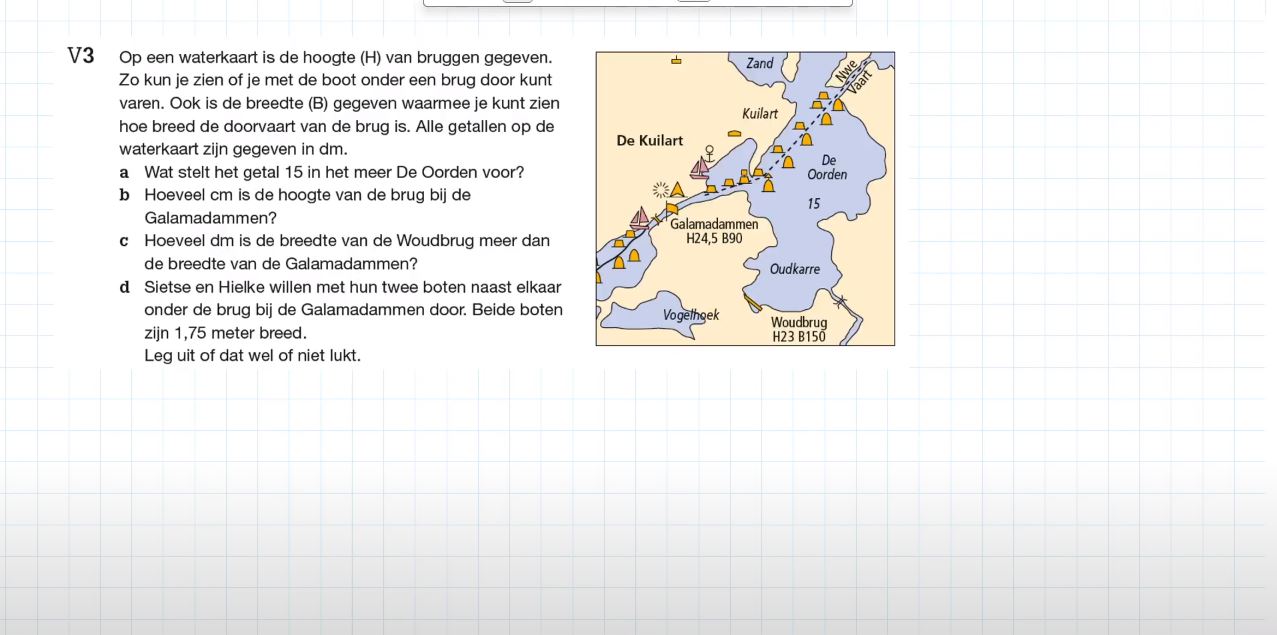 V3 Op een waterkaart is de hoogte (H) van bruggen gegeven. Zo kun je zien of je met de boot onder een brug door kunt varen. Ook is de breedte (B) gegeven waarmee je kunt zien hoe breed de doorvaart van de brug is. Alle getallen op de waterkaart zijn gegeven in dm.

a Wat stelt het getal 15 in het meer De Oorden voor?

b Hoeveel cm is de hoogte van de brug bij de Galamadammen?

c Hoeveel dm is de breedte van de Woudbrug meer dan de breedte van de Galamadammen?

d Sietse en Hielke willen met hun twee boten naast elkaar onder de brug bij de Galamadammen door. Beide boten zijn 1,75 meter breed.
Leg uit of dat wel of niet lukt.

Zand
Nwe Vaart
Kuilart
De Kuilart
De Oorden
15
Galamadammen
H24,5 B90
Oudkarre
Vogelhoek
Woudbrug
H23 B150